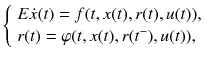 $\begin{cases} E\dot{x}(t) = f(t, x(t), r(t), u(t)), \\ r(t) = \varphi(t, x(t), r(t^-), u(t)), \end{cases}$